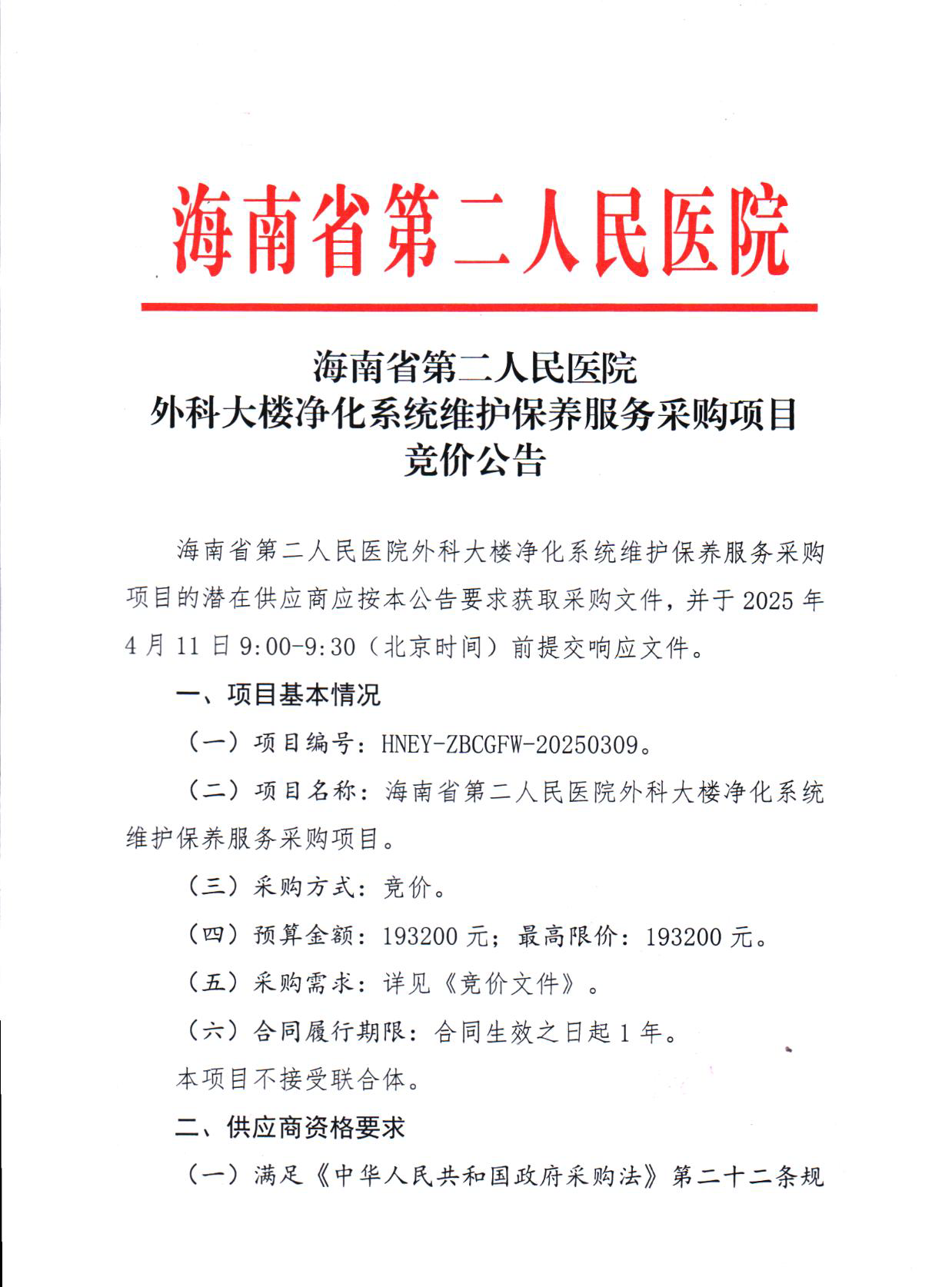 海南省第二人民医院

海南省第二人民医院
外科大楼净化系统维护保养服务采购项目
竞价公告

海南省第二人民医院外科大楼净化系统维护保养服务采购项目的潜在供应商应按本公告要求获取采购文件，并于 2025 年 4 月 11 日 9:00-9:30（北京时间）前提交响应文件。

一、项目基本情况

（一）项目编号：HNEY-ZBCGFW-20250309。

（二）项目名称：海南省第二人民医院外科大楼净化系统维护保养服务采购项目。

（三）采购方式：竞价。

（四）预算金额：193200 元；最高限价：193200 元。

（五）采购需求：详见《竞价文件》。

（六）合同履行期限：合同生效之日起 1 年。

本项目不接受联合体。

二、供应商资格要求

（一）满足《中华人民共和国政府采购法》第二十二条规